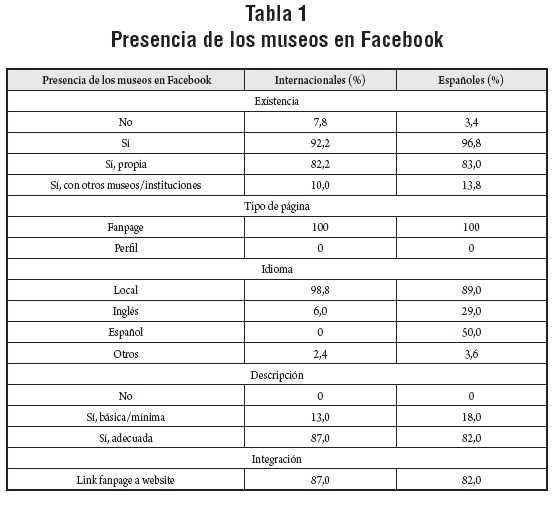 Tabla 1
Presencia de los museos en Facebook

| Presencia de los museos en Facebook | Internacionales (%) | Españoles (%) |
|---|---|---|
| Existencia | | |
| No | 7,8 | 3,4 |
| Sí | 92,2 | 96,8 |
| Sí, propia | 82,2 | 83,0 |
| Sí, con otros museos/instituciones | 10,0 | 13,8 |
| Tipo de página | | |
| Fanpage | 100 | 100 |
| Perfil | 0 | 0 |
| Idioma | | |
| Local | 98,8 | 89,0 |
| Inglés | 6,0 | 29,0 |
| Español | 0 | 50,0 |
| Otros | 2,4 | 3,6 |
| Descripción | | |
| No | 0 | 0 |
| Sí, básica/mínima | 13,0 | 18,0 |
| Sí, adecuada | 87,0 | 82,0 |
| Integración | | |
| Link fanpage a website | 87,0 | 82,0 |